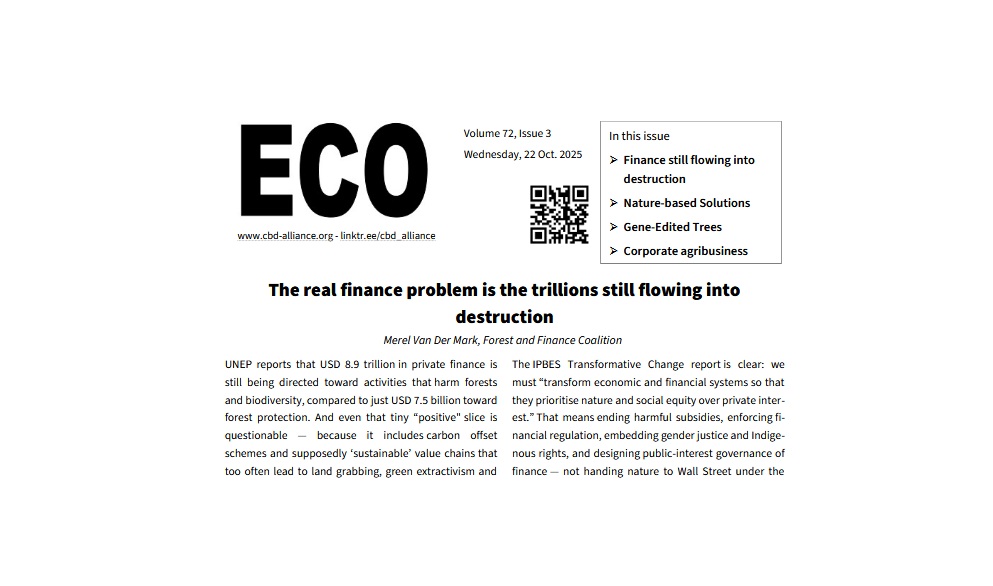 ECO

www.cbd-alliance.org - linktr.ee/cbd_alliance

Volume 72, Issue 3

Wednesday, 22 Oct. 2025

In this issue

➢ Finance still flowing into destruction

➢ Nature-based Solutions

➢ Gene-Edited Trees

➢ Corporate agribusiness

The real finance problem is the trillions still flowing into destruction

Merel Van Der Mark, Forest and Finance Coalition

UNEP reports that USD 8.9 trillion in private finance is still being directed toward activities that harm forests and biodiversity, compared to just USD 7.5 billion toward forest protection. And even that tiny "positive" slice is questionable — because it includes carbon offset schemes and supposedly 'sustainable' value chains that too often lead to land grabbing, green extractivism and

The IPBES Transformative Change report is clear: we must "transform economic and financial systems so that they prioritise nature and social equity over private interest." That means ending harmful subsidies, enforcing financial regulation, embedding gender justice and Indigenous rights, and designing public-interest governance of finance — not handing nature to Wall Street under the